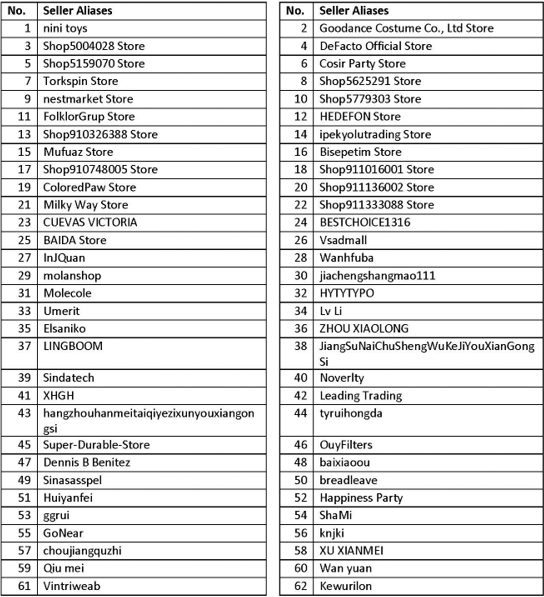 | No. | Seller Aliases |
|---|---|
| 1 | nini toys |
| 3 | Shop5004028 Store |
| 5 | Shop5159070 Store |
| 7 | Torkspin Store |
| 9 | nestmarket Store |
| 11 | FolklorGrup Store |
| 13 | Shop910326388 Store |
| 15 | Mufuaz Store |
| 17 | Shop910748005 Store |
| 19 | ColoredPaw Store |
| 21 | Milky Way Store |
| 23 | CUEVAS VICTORIA |
| 25 | BAIDA Store |
| 27 | InJQuan |
| 29 | molanshop |
| 31 | Molecole |
| 33 | Umerit |
| 35 | Elsaniko |
| 37 | LINGBOOM |
| 39 | Sindatech |
| 41 | XHGH |
| 43 | hangzhouhanmeitaiqiyezixunyouxiangongsi |
| 45 | Super-Durable-Store |
| 47 | Dennis B Benitez |
| 49 | Sinasasspel |
| 51 | Huiyanfei |
| 53 | ggrui |
| 55 | GoNear |
| 57 | choujiangquzhi |
| 59 | Qiu mei |
| 61 | Vintriweab |

| No. | Seller Aliases |
|---|---|
| 2 | Goodance Costume Co., Ltd Store |
| 4 | DeFacto Official Store |
| 6 | Cosir Party Store |
| 8 | Shop5625291 Store |
| 10 | Shop5779303 Store |
| 12 | HEDEFON Store |
| 14 | ipekyolutrading Store |
| 16 | Bisepetim Store |
| 18 | Shop911016001 Store |
| 20 | Shop911136002 Store |
| 22 | Shop911333088 Store |
| 24 | BESTCHOICE1316 |
| 26 | Vsadmall |
| 28 | Wanhfuba |
| 30 | jiachengshangmao111 |
| 32 | HYTYTYPO |
| 34 | Lv Li |
| 36 | ZHOU XIAOLONG |
| 38 | JiangSuNaiChuShengWuKeJiYouXianGongSi |
| 40 | Noverlty |
| 42 | Leading Trading |
| 44 | tyruihongda |
| 46 | OuyFilters |
| 48 | baixiaoou |
| 50 | breadleave |
| 52 | Happiness Party |
| 54 | ShaMi |
| 56 | knjki |
| 58 | XU XIANMEI |
| 60 | Wan yuan |
| 62 | Kewurilon |